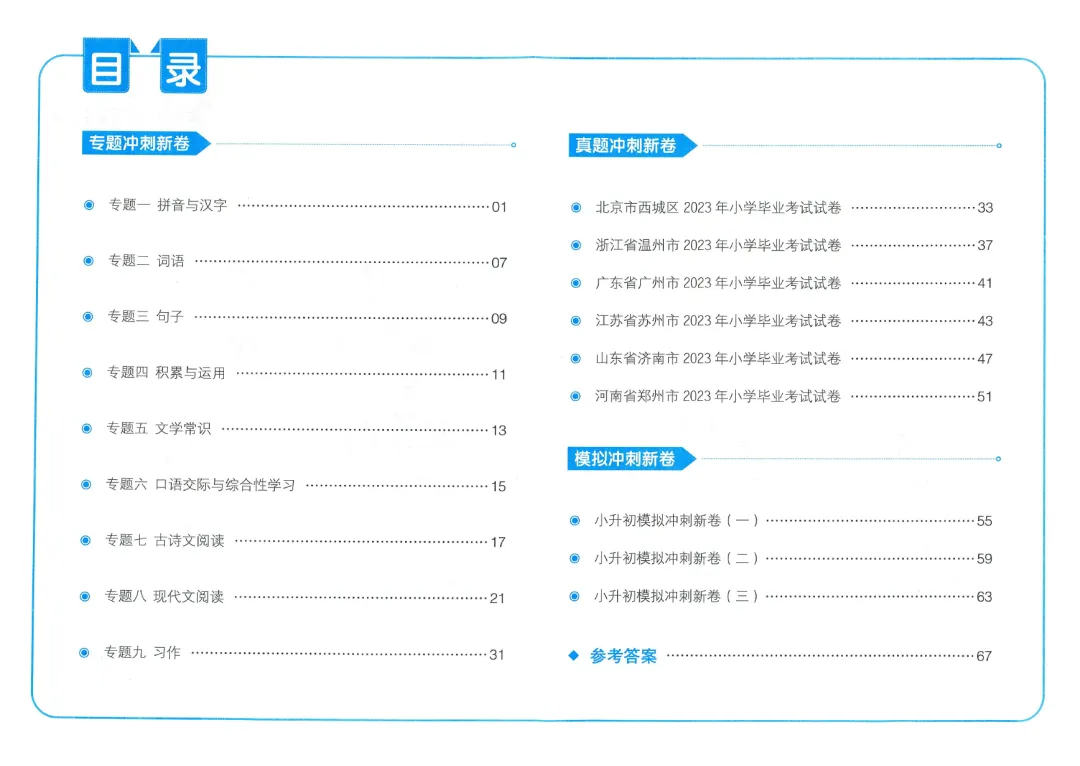 目录

专题冲刺新卷

专题一 拼音与汉字 ……01

专题二 词语 ……07

专题三 句子 ……09

专题四 积累与运用 ……11

专题五 文学常识 ……13

专题六 口语交际与综合性学习 ……15

专题七 古诗文阅读 ……17

专题八 现代文阅读 ……21

专题九 习作 ……31

真题冲刺新卷

北京市西城区 2023 年小学毕业考试试卷 ……33

浙江省温州市 2023 年小学毕业考试试卷 ……37

广东省广州市 2023 年小学毕业考试试卷 ……41

江苏省苏州市 2023 年小学毕业考试试卷 ……43

山东省济南市 2023 年小学毕业考试试卷 ……47

河南省郑州市 2023 年小学毕业考试试卷 ……51

模拟冲刺新卷

小升初模拟冲刺新卷（一）……55

小升初模拟冲刺新卷（二）……59

小升初模拟冲刺新卷（三）……63

参考答案 ……67